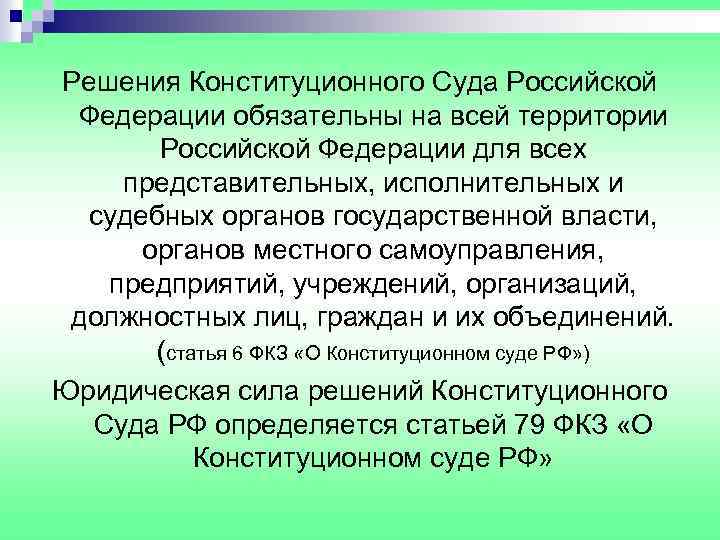 Решения Конституционного Суда Российской Федерации обязательны на всей территории Российской Федерации для всех представительных, исполнительных и судебных органов государственной власти, органов местного самоуправления, предприятий, учреждений, организаций, должностных лиц, граждан и их объединений. (статья 6 ФКЗ «О Конституционном суде РФ»)

Юридическая сила решений Конституционного Суда РФ определяется статьей 79 ФКЗ «О Конституционном суде РФ»